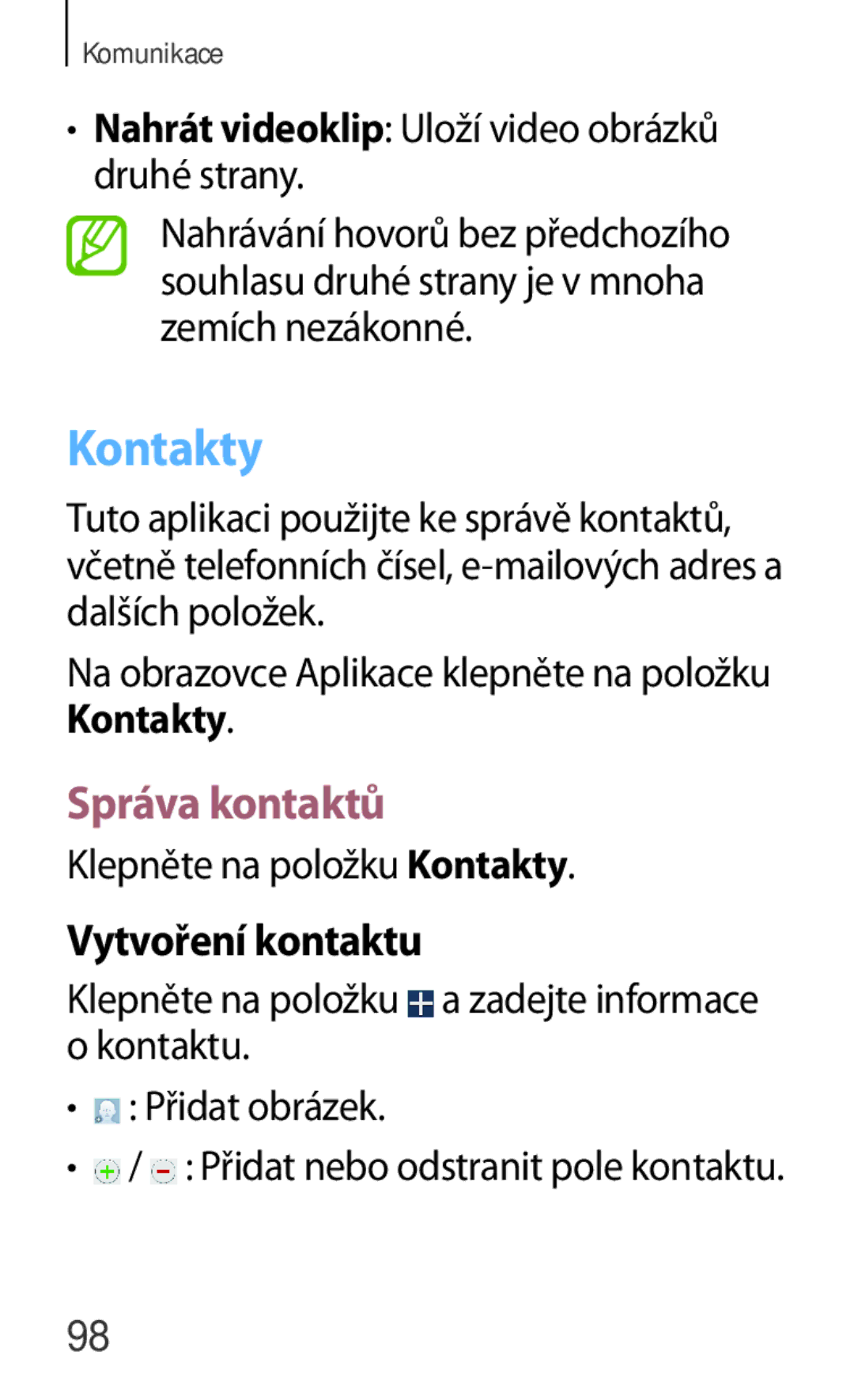 Komunikace

• Nahrát videoklip: Uloží video obrázků druhé strany.

Nahrávání hovorů bez předchozího souhlasu druhé strany je v mnoha zemích nezákonné.

Kontakty

Tuto aplikaci použijte ke správě kontaktů, včetně telefonních čísel, e-mailových adres a dalších položek.

Na obrazovce Aplikace klepněte na položku Kontakty.

Správa kontaktů

Klepněte na položku Kontakty.

Vytvoření kontaktu

Klepněte na položku a zadejte informace o kontaktu.

• : Přidat obrázek.

• / : Přidat nebo odstranit pole kontaktu.

98